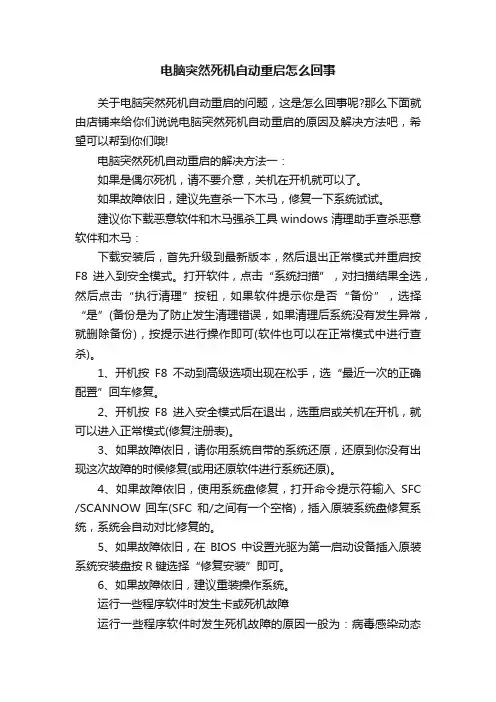 电脑突然死机自动重启怎么回事

关于电脑突然死机自动重启的问题，这是怎么回事呢?那么下面就由店铺来给你们说说电脑突然死机自动重启的原因及解决方法吧，希望可以帮到你们哦!

电脑突然死机自动重启的解决方法一：

如果是偶尔死机，请不要介意，关机在开机就可以了。

如果故障依旧，建议先查杀一下木马，修复一下系统试试。

建议你下载恶意软件和木马强杀工具 windows 清理助手查杀恶意软件和木马：

下载安装后，首先升级到最新版本，然后退出正常模式并重启按 F8 进入到安全模式。打开软件，点击“系统扫描”，对扫描结果全选，然后点击“执行清理”按钮，如果软件提示你是否“备份”，选择“是”(备份是为了防止发生清理错误，如果清理后系统没有发生异常，就删除备份)，按提示进行操作即可(软件也可以在正常模式中进行查杀)。

1、开机按 F8 不动到高级选项出现在松手，选“最近一次的正确配置”回车修复。

2、开机按 F8 进入安全模式后在退出，选重启或关机在开机，就可以进入正常模式(修复注册表)。

3、如果故障依旧，请你用系统自带的系统还原，还原到你没有出现这次故障的时候修复(或用还原软件进行系统还原)。

4、如果故障依旧，使用系统盘修复，打开命令提示符输入 SFC /SCANNOW 回车(SFC 和/之间有一个空格)，插入原装系统盘修复系统，系统会自动对比修复的。

5、如果故障依旧，在 BIOS 中设置光驱为第一启动设备插入原装系统安装盘按 R 键选择“修复安装”即可。

6、如果故障依旧，建议重装操作系统。

运行一些程序软件时发生卡或死机故障

运行一些程序软件时发生死机故障的原因一般为：病毒感染动态